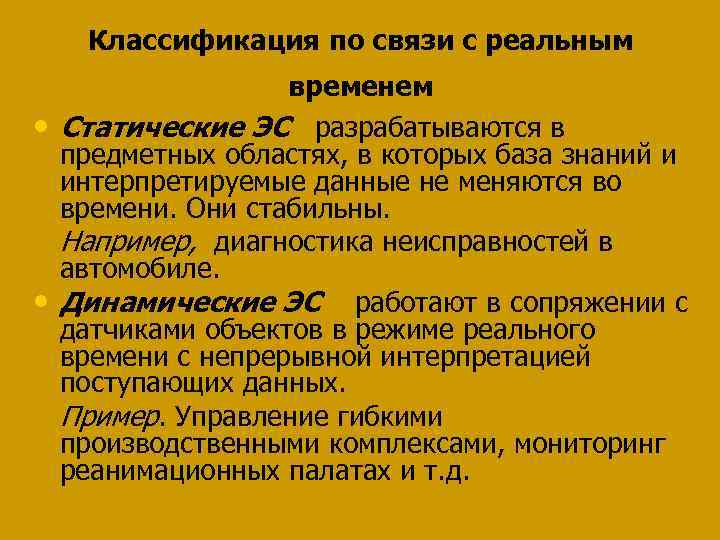 Классификация по связи с реальным временем

• Статические ЭС разрабатываются в предметных областях, в которых база знаний и интерпретируемые данные не меняются во времени. Они стабильны.

Например, диагностика неисправностей в автомобиле.

• Динамические ЭС работают в сопряжении с датчиками объектов в режиме реального времени с непрерывной интерпретацией поступающих данных.

Пример. Управление гибкими производственными комплексами, мониторинг реанимационных палатах и т.д.